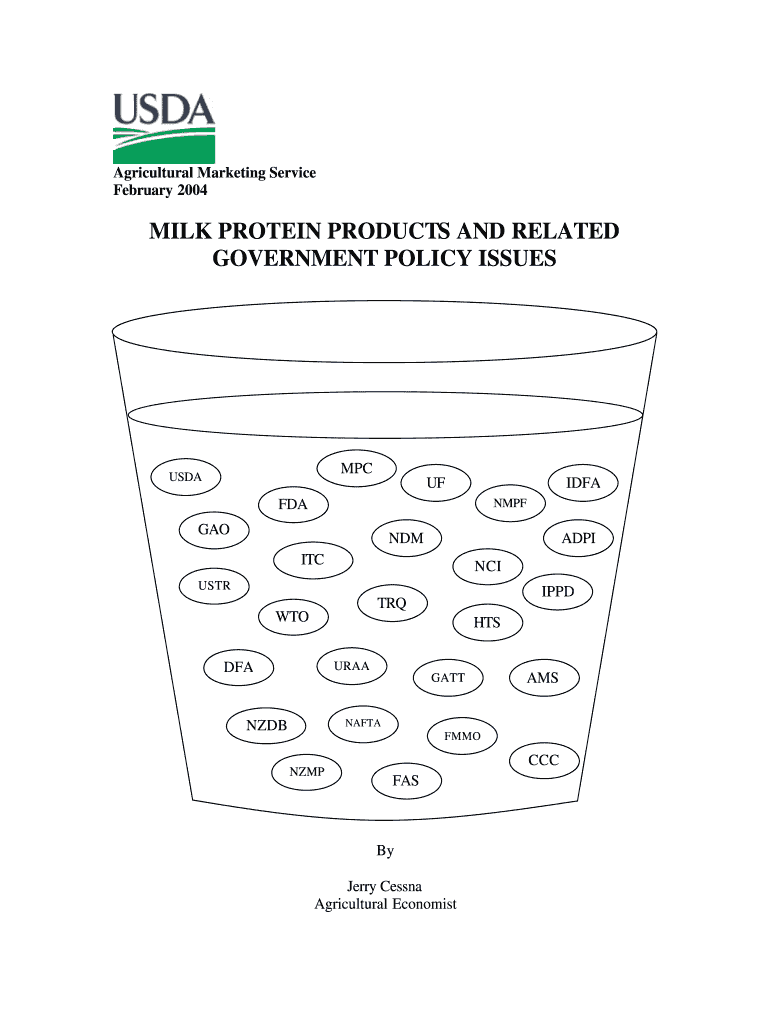 USDA

Agricultural Marketing Service
February 2004

MILK PROTEIN PRODUCTS AND RELATED GOVERNMENT POLICY ISSUES

USDA
MPC
UF
IDFA
FDA
NMPF
GAO
NDM
ADPI
ITC
NCI
USTR
IPPD
TRQ
WTO
HTS
DFA
URAA
GATT
AMS
NZDB
NAFTA
FMMO
CCC
NZMP
FAS

By

Jerry Cessna
Agricultural Economist